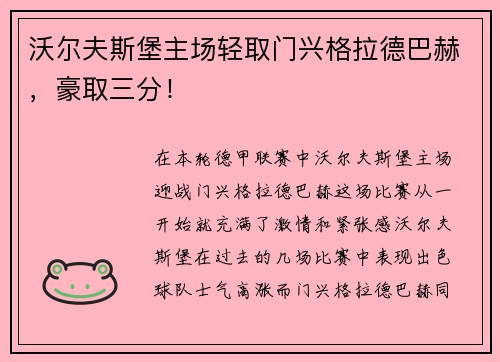 沃尔夫斯堡主场轻取门兴格拉德巴赫，豪取三分！

在本轮德甲联赛中沃尔夫斯堡主场迎战门兴格拉德巴赫这场比赛从一开始就充满了激情和紧张感沃尔夫斯堡在过去的几场比赛中表现出色球队士气高涨而门兴格拉德巴赫同